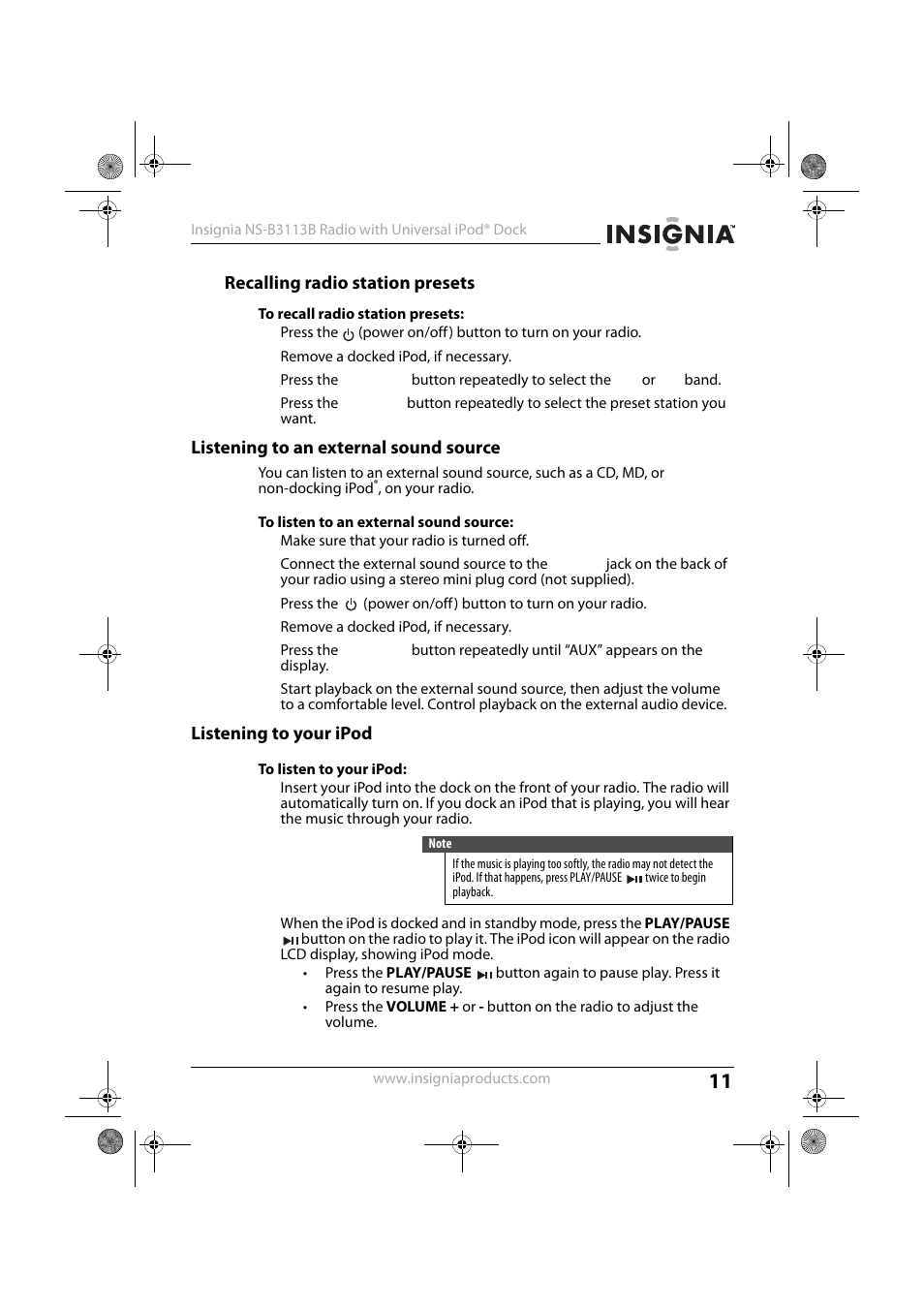 Insignia NS-B3113B Radio with Universal iPod® Dock

INSIGNIA™

Recalling radio station presets

To recall radio station presets:

Press the (power on/off) button to turn on your radio.

Remove a docked iPod, if necessary.

Press the button repeatedly to select the or band.

Press the button repeatedly to select the preset station you want.

Listening to an external sound source

You can listen to an external sound source, such as a CD, MD, or non-docking iPod®, on your radio.

To listen to an external sound source:

Make sure that your radio is turned off.

Connect the external sound source to the jack on the back of your radio using a stereo mini plug cord (not supplied).

Press the (power on/off) button to turn on your radio.

Remove a docked iPod, if necessary.

Press the button repeatedly until “AUX” appears on the display.

Start playback on the external sound source, then adjust the volume to a comfortable level. Control playback on the external audio device.

Listening to your iPod

To listen to your iPod:

Insert your iPod into the dock on the front of your radio. The radio will automatically turn on. If you dock an iPod that is playing, you will hear the music through your radio.

Note

If the music is playing too softly, the radio may not detect the iPod. If that happens, press PLAY/PAUSE twice to begin playback.

When the iPod is docked and in standby mode, press the PLAY/PAUSE button on the radio to play it. The iPod icon will appear on the radio LCD display, showing iPod mode.

• Press the PLAY/PAUSE button again to pause play. Press it again to resume play.

• Press the VOLUME + or - button on the radio to adjust the volume.

www.insigniaproducts.com

11